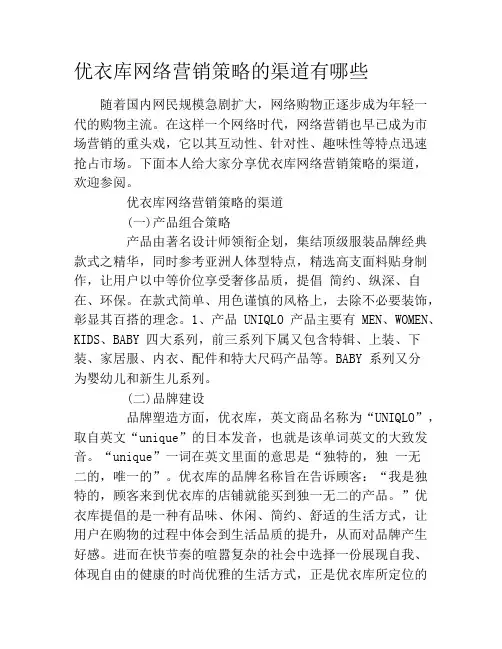 优衣库网络营销策略的渠道有哪些

随着国内网民规模急剧扩大，网络购物正逐步成为年轻一代的购物主流。在这样一个网络时代，网络营销也早已成为市场营销的重头戏，它以其互动性、针对性、趣味性等特点迅速抢占市场。下面本人给大家分享优衣库网络营销策略的渠道，欢迎参阅。

优衣库网络营销策略的渠道

(一)产品组合策略

产品由著名设计师领衔企划，集结顶级服装品牌经典款式之精华，同时参考亚洲人体型特点，精选高支面料贴身制作，让用户以中等价位享受奢侈品质，提倡 简约、纵深、自在、环保。在款式简单、用色谨慎的风格上，去除不必要装饰，彰显其百搭的理念。1、产品 UNIQLO 产品主要有 MEN、WOMEN、KIDS、BABY 四大系列，前三系列下属又包含特辑、上装、下装、家居服、内衣、配件和特大尺码产品等。BABY 系列又分为婴幼儿和新生儿系列。

(二)品牌建设

品牌塑造方面，优衣库，英文商品名称为“UNIQLO”，取自英文“unique”的日本发音，也就是该单词英文的大致发音。“unique”一词在英文里面的意思是“独特的，独 一无二的，唯一的”。优衣库的品牌名称旨在告诉顾客：“我是独特的，顾客来到优衣库的店铺就能买到独一无二的产品。”优衣库提倡的是一种有品味、休闲、简约、舒适的生活方式，让用户在购物的过程中体会到生活品质的提升，从而对品牌产生好感。进而在快节奏的喧嚣复杂的社会中选择一份展现自我、体现自由的健康的时尚优雅的生活方式，正是优衣库所定位的